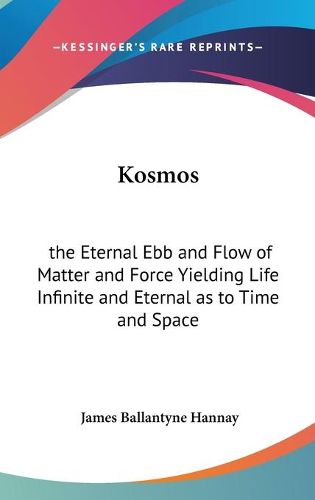 —KESSINGER'S RARE REPRINTS—

Kosmos

the Eternal Ebb and Flow of Matter and Force Yielding Life Infinite and Eternal as to Time and Space

James Ballantyne Hannay